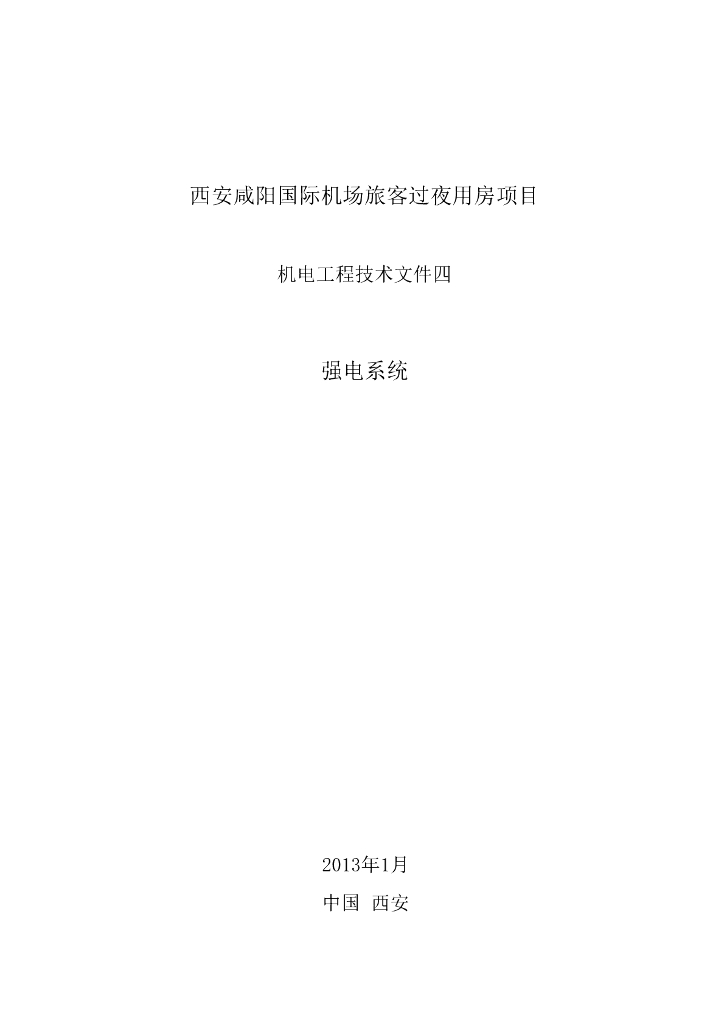 西安咸阳国际机场旅客过夜用房项目

机电工程技术文件四

强电系统

2013年1月

中国 西安